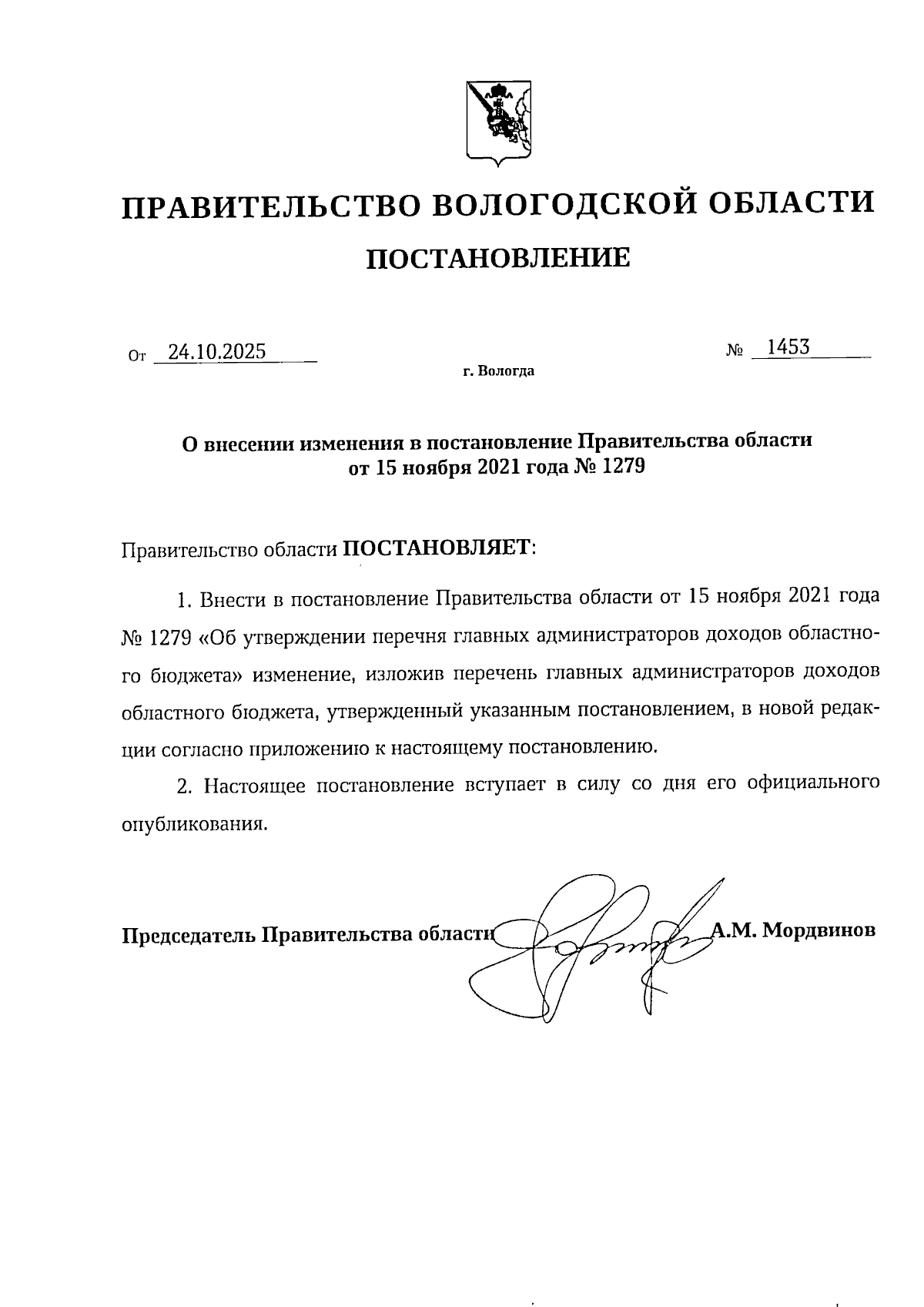 ПРАВИТЕЛЬСТВО ВОЛОГОДСКОЙ ОБЛАСТИ

ПОСТАНОВЛЕНИЕ

От 24.10.2025 № 1453

г. Вологда

О внесении изменения в постановление Правительства области от 15 ноября 2021 года № 1279

Правительство области ПОСТАНОВЛЯЕТ:

1. Внести в постановление Правительства области от 15 ноября 2021 года № 1279 «Об утверждении перечня главных администраторов доходов областного бюджета» изменение, изложив перечень главных администраторов доходов областного бюджета, утвержденный указанным постановлением, в новой редакции согласно приложению к настоящему постановлению.

2. Настоящее постановление вступает в силу со дня его официального опубликования.

Председатель Правительства области А.М. Мордвинов